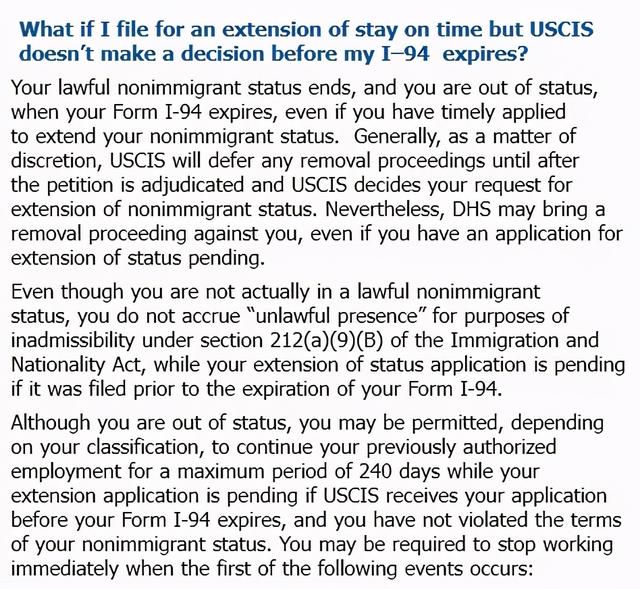 What if I file for an extension of stay on time but USCIS doesn't make a decision before my I–94 expires?

Your lawful nonimmigrant status ends, and you are out of status, when your Form I-94 expires, even if you have timely applied to extend your nonimmigrant status. Generally, as a matter of discretion, USCIS will defer any removal proceedings until after the petition is adjudicated and USCIS decides your request for extension of nonimmigrant status. Nevertheless, DHS may bring a removal proceeding against you, even if you have an application for extension of status pending.

Even though you are not actually in a lawful nonimmigrant status, you do not accrue "unlawful presence" for purposes of inadmissibility under section 212(a)(9)(B) of the Immigration and Nationality Act, while your extension of status application is pending if it was filed prior to the expiration of your Form I-94.

Although you are out of status, you may be permitted, depending on your classification, to continue your previously authorized employment for a maximum period of 240 days while your extension application is pending if USCIS receives your application before your Form I-94 expires, and you have not violated the terms of your nonimmigrant status. You may be required to stop working immediately when the first of the following events occurs: